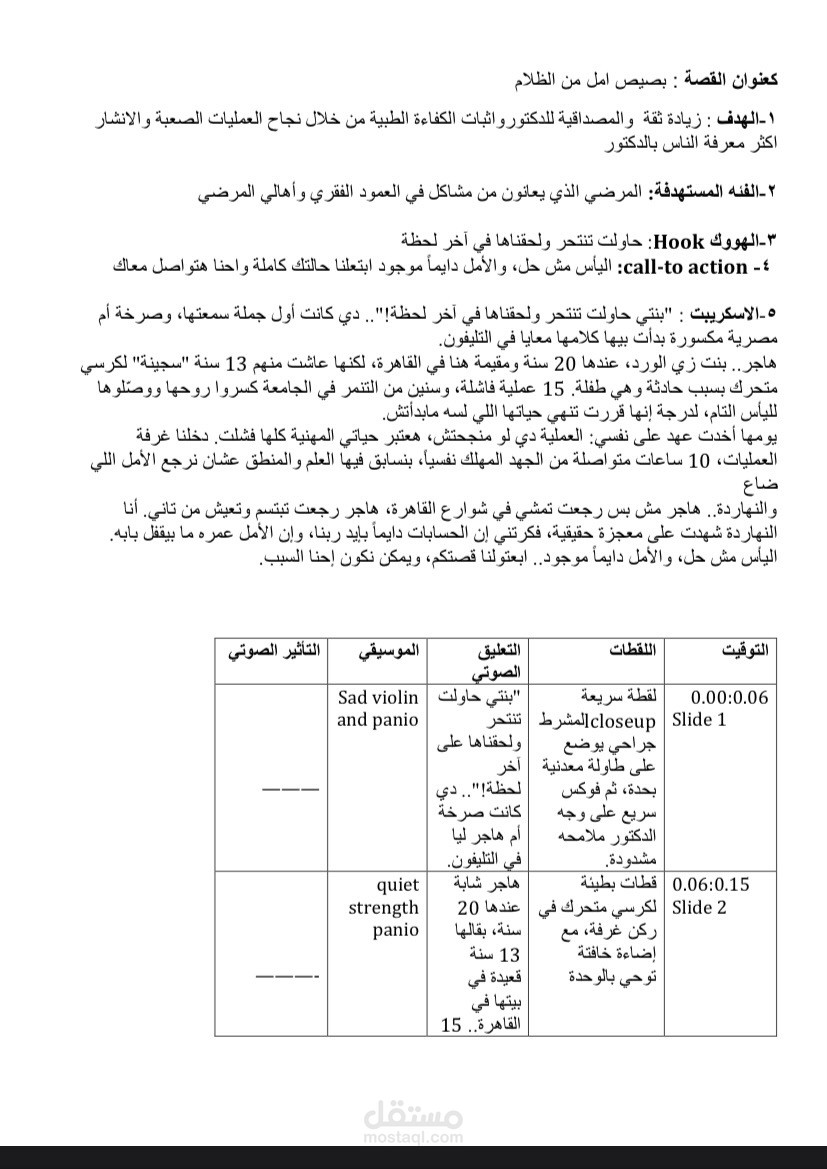 كعنوان القصة : بصيص امل من الظلام

١-الهدف : زيادة ثقة والمصداقية للدكتور واثبات الكفاءة الطبية من خلال نجاح العمليات الصعبة والانشار اكثر معرفة الناس بالدكتور

٢-الفئه المستهدفة: المرضي الذي يعانون من مشاكل في العمود الفقري وأهالي المرضي

٣-الهووك Hook: حاولت تنتحر ولحقناها في آخر لحظة
٤- call-to action: اليأس مش حل، والأمل دايماً موجود ابتعلنا حالتك كاملة واحنا هتواصل معاك

٥-الاسكريبت : "بنتي حاولت تنتحر ولحقناها في آخر لحظة!".. دي كانت أول جملة سمعتها، وصرخة أم مصرية مكسورة بدأت بيها كلامها معايا في التليفون.
هاجر.. بنت زي الورد، عندها 20 سنة ومقيمة هنا في القاهرة، لكنها عاشت منهم 13 سنة "سجينة" لكرسي متحرك بسبب حادثة وهي طفلة. 15 عملية فاشلة، وسنين من التنمر في الجامعة كسروا روحها ووصّلوها لليأس التام، لدرجة إنها قررت تنهي حياتها اللي لسه مابدأتش.
يومها أخدت عهد على نفسي: العملية دي لو منجحتش، هعتبر حياتي المهنية كلها فشلت. دخلنا غرفة العمليات، 10 ساعات متواصلة من الجهد المهلك نفسياً، بنسابق فيها العلم والمنطق عشان نرجع الأمل اللي ضاع
والنهاردة.. هاجر مش بس رجعت تمشي في شوارع القاهرة، هاجر رجعت تبتسم وتعيش من تاني. أنا النهاردة شهدت على معجزة حقيقية، فكرتني إن الحسابات دايماً بإيد ربنا، وإن الأمل عمره ما بيقفل بابه.
اليأس مش حل، والأمل دايماً موجود.. ابعتولنا قصتكم، ويمكن نكون إحنا السبب.

| التوقيت | اللقطات | التعليق الصوتي | الموسيقي | التأثير الصوتي |
|---|---|---|---|---|
| 0.00:0.06 Slide 1 | لقطة سريعة closeupالمشرط جراحي يوضع على طاولة معدنية بحدة، ثم فوكس سريع على وجه الدكتور ملامحه مشدودة. | "بنتي حاولت تنتحر ولحقناها على آخر لحظة!".. دي كانت صرخة أم هاجر ليا في التليفون. | Sad violin and panio | ——— |
| 0.06:0.15 Slide 2 | قطات بطيئة لكرسي متحرك في ركن غرفة، مع إضاءة خافتة توحي بالوحدة | هاجر شابة عندها 20 سنة، بقالها 13 سنة قعيدة في بيتها في القاهرة.. 15 | quiet strength panio | ———- |

مستقل
mostaql.com